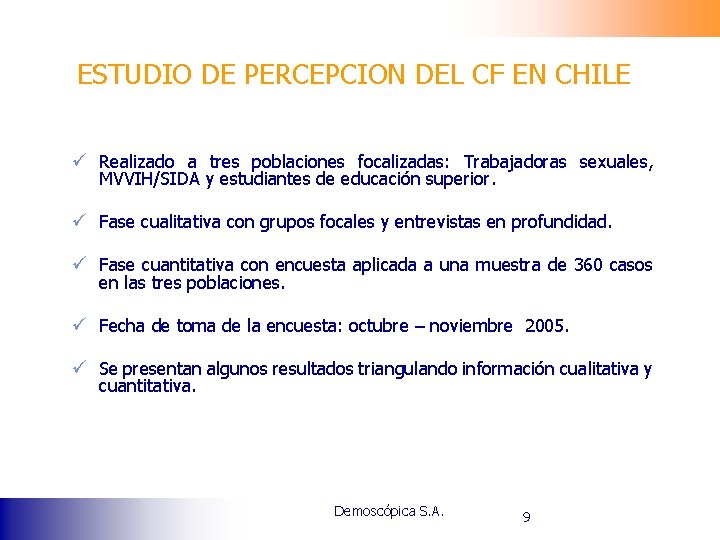 ESTUDIO DE PERCEPCION DEL CF EN CHILE

✓ Realizado a tres poblaciones focalizadas: Trabajadoras sexuales, MVVIH/SIDA y estudiantes de educación superior.

✓ Fase cualitativa con grupos focales y entrevistas en profundidad.

✓ Fase cuantitativa con encuesta aplicada a una muestra de 360 casos en las tres poblaciones.

✓ Fecha de toma de la encuesta: octubre – noviembre 2005.

✓ Se presentan algunos resultados triangulando información cualitativa y cuantitativa.

Demoscópica S.A.

9